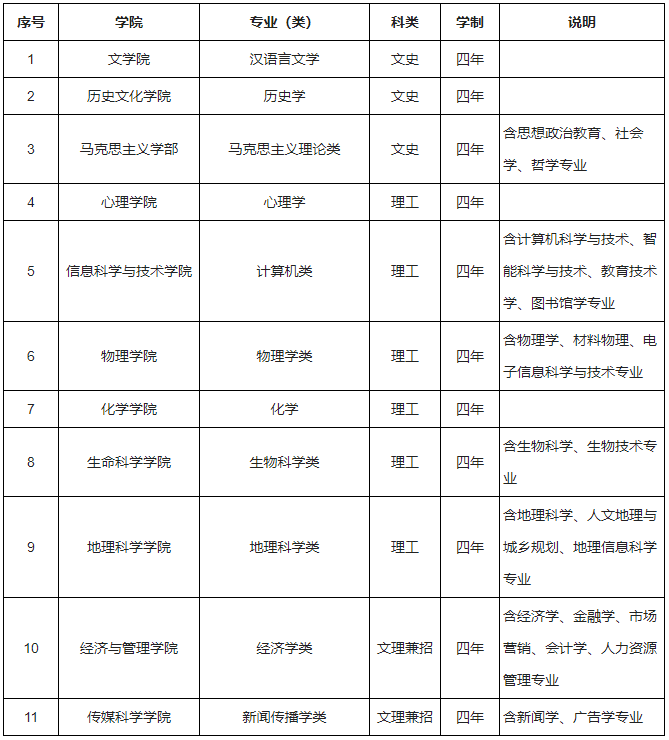 | 序号 | 学院 | 专业（类） | 科类 | 学制 | 说明 |
|---|---|---|---|---|---|
| 1 | 文学院 | 汉语言文学 | 文史 | 四年 | |
| 2 | 历史文化学院 | 历史学 | 文史 | 四年 | |
| 3 | 马克思主义学部 | 马克思主义理论类 | 文史 | 四年 | 含思想政治教育、社会学、哲学专业 |
| 4 | 心理学院 | 心理学 | 理工 | 四年 | |
| 5 | 信息科学与技术学院 | 计算机类 | 理工 | 四年 | 含计算机科学与技术、智能科学与技术、教育技术学、图书馆学专业 |
| 6 | 物理学院 | 物理学类 | 理工 | 四年 | 含物理学、材料物理、电子信息科学与技术专业 |
| 7 | 化学学院 | 化学 | 理工 | 四年 | |
| 8 | 生命科学学院 | 生物科学类 | 理工 | 四年 | 含生物科学、生物技术专业 |
| 9 | 地理科学学院 | 地理科学类 | 理工 | 四年 | 含地理科学、人文地理与城乡规划、地理信息科学专业 |
| 10 | 经济与管理学院 | 经济学类 | 文理兼招 | 四年 | 含经济学、金融学、市场营销、会计学、人力资源管理专业 |
| 11 | 传媒科学学院 | 新闻传播学类 | 文理兼招 | 四年 | 含新闻学、广告学专业 |